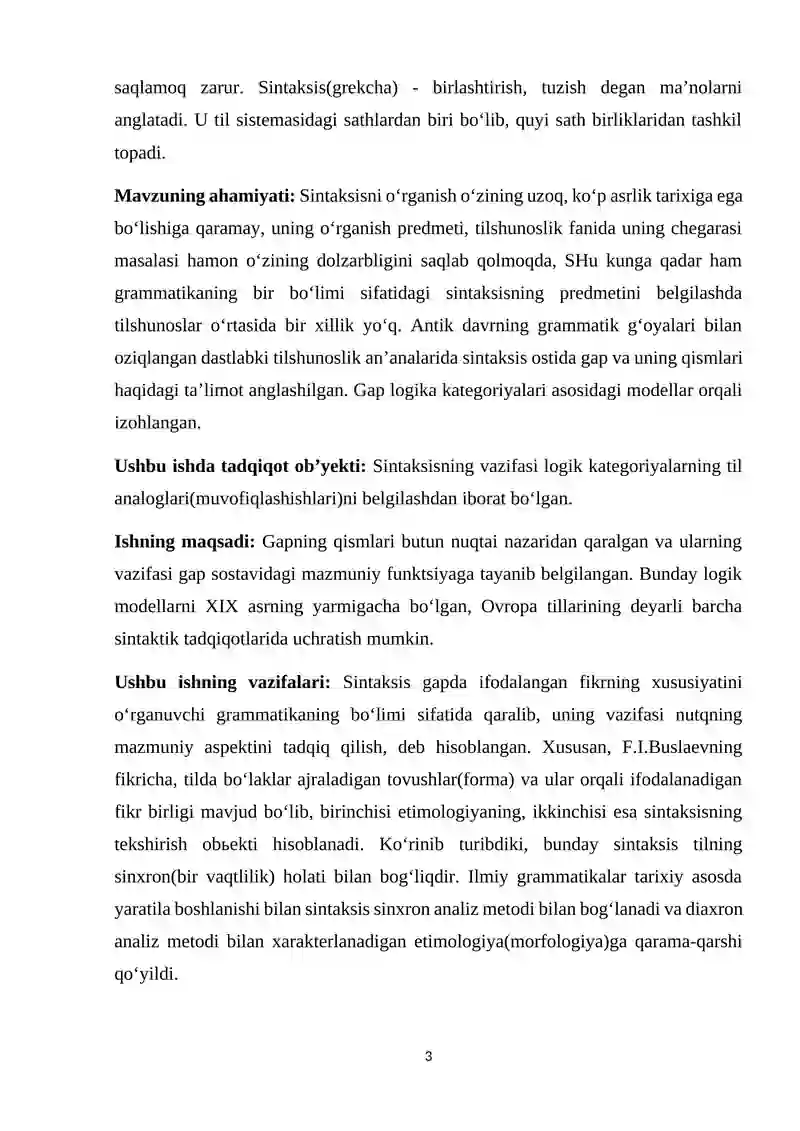 saqlamoq zarur. Sintaksis(grekcha) - birlashtirish, tuzish degan ma'nolarni anglatadi. U til sistemasidagi sathlardan biri bo'lib, quyi sath birliklaridan tashkil topadi.

Mavzuning ahamiyati: Sintaksisni o'rganish o'zining uzoq, ko'p asrlik tarixiga ega bo'lishiga qaramay, uning o'rganish predmeti, tilshunoslik fanida uning chegarasi masalasi hamon o'zining dolzarbligini saqlab qolmoqda, SHu kunga qadar ham grammatikaning bir bo'limi sifatidagi sintaksisning predmetini belgilashda tilshunoslar o'rtasida bir xillik yo'q. Antik davrning grammatik g'oyalari bilan oziqlangan dastlabki tilshunoslik an'analarida sintaksis ostida gap va uning qismlari haqidagi ta'limot anglashilgan. Gap logika kategoriyalari asosidagi modellar orqali izohlangan.

Ushbu ishda tadqiqot ob'yekti: Sintaksisning vazifasi logik kategoriyalarning til analoglari(muvofiqlashishlari)ni belgilashdan iborat bo'lgan.

Ishning maqsadi: Gapning qismlari butun nuqtai nazaridan qaralgan va ularning vazifasi gap sostavidagi mazmuniy funktsiyaga tayanib belgilangan. Bunday logik modellarni XIX asrning yarmigacha bo'lgan, Ovropa tillarining deyarli barcha sintaktik tadqiqotlarida uchratish mumkin.

Ushbu ishning vazifalari: Sintaksis gapda ifodalangan fikrning xususiyatini o'rganuvchi grammatikaning bo'limi sifatida qaralib, uning vazifasi nutqning mazmuniy aspektini tadqiq qilish, deb hisoblangan. Xususan, F.I.Buslaevning fikricha, tilda bo'laklar ajraladigan tovushlar(forma) va ular orqali ifodalanadigan fikr birligi mavjud bo'lib, birinchisi etimologiyaning, ikkinchisi esa sintaksisning tekshirish obьekti hisoblanadi. Ko'rinib turibdiki, bunday sintaksis tilning sinxron(bir vaqtlilik) holati bilan bog'liqdir. Ilmiy grammatikalar tarixiy asosda yaratila boshlanishi bilan sintaksis sinxron analiz metodi bilan bog'lanadi va diaxron analiz metodi bilan xarakterlanadigan etimologiya(morfologiya)ga qarama-qarshi qo'yildi.

3